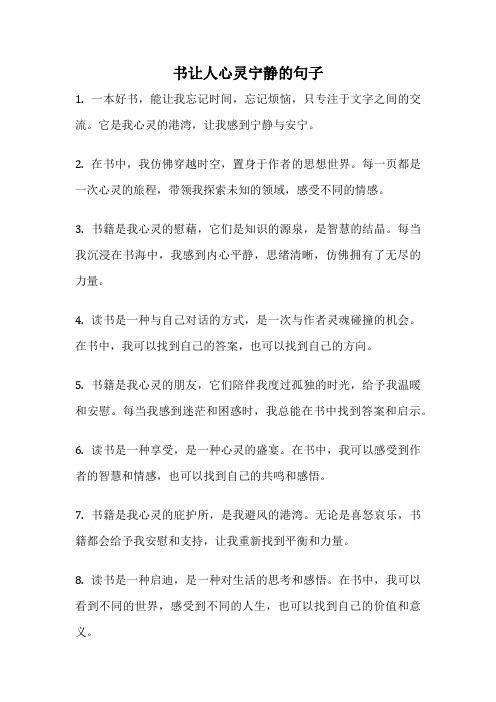 书让人心灵宁静的句子

1. 一本好书，能让我忘记时间，忘记烦恼，只专注于文字之间的交流。它是我心灵的港湾，让我感到宁静与安宁。

2. 在书中，我仿佛穿越时空，置身于作者的思想世界。每一页都是一次心灵的旅程，带领我探索未知的领域，感受不同的情感。

3. 书籍是我心灵的慰藉，它们是知识的源泉，是智慧的结晶。每当我沉浸在书海中，我感到内心平静，思绪清晰，仿佛拥有了无尽的力量。

4. 读书是一种与自己对话的方式，是一次与作者灵魂碰撞的机会。在书中，我可以找到自己的答案，也可以找到自己的方向。

5. 书籍是我心灵的朋友，它们陪伴我度过孤独的时光，给予我温暖和安慰。每当我感到迷茫和困惑时，我总能在书中找到答案和启示。

6. 读书是一种享受，是一种心灵的盛宴。在书中，我可以感受到作者的智慧和情感，也可以找到自己的共鸣和感悟。

7. 书籍是我心灵的庇护所，是我避风的港湾。无论是喜怒哀乐，书籍都会给予我安慰和支持，让我重新找到平衡和力量。

8. 读书是一种启迪，是一种对生活的思考和感悟。在书中，我可以看到不同的世界，感受到不同的人生，也可以找到自己的价值和意义。